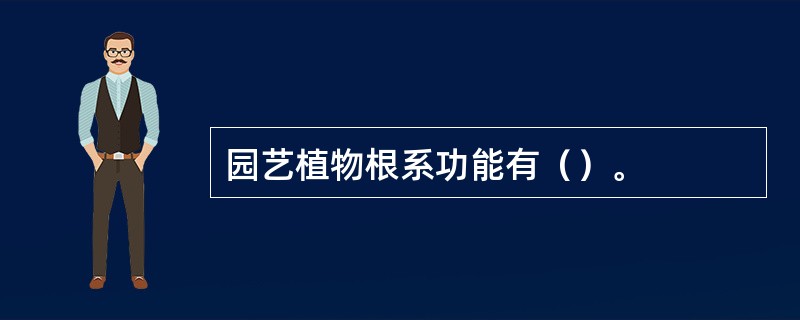 园艺植物根系功能有（）。